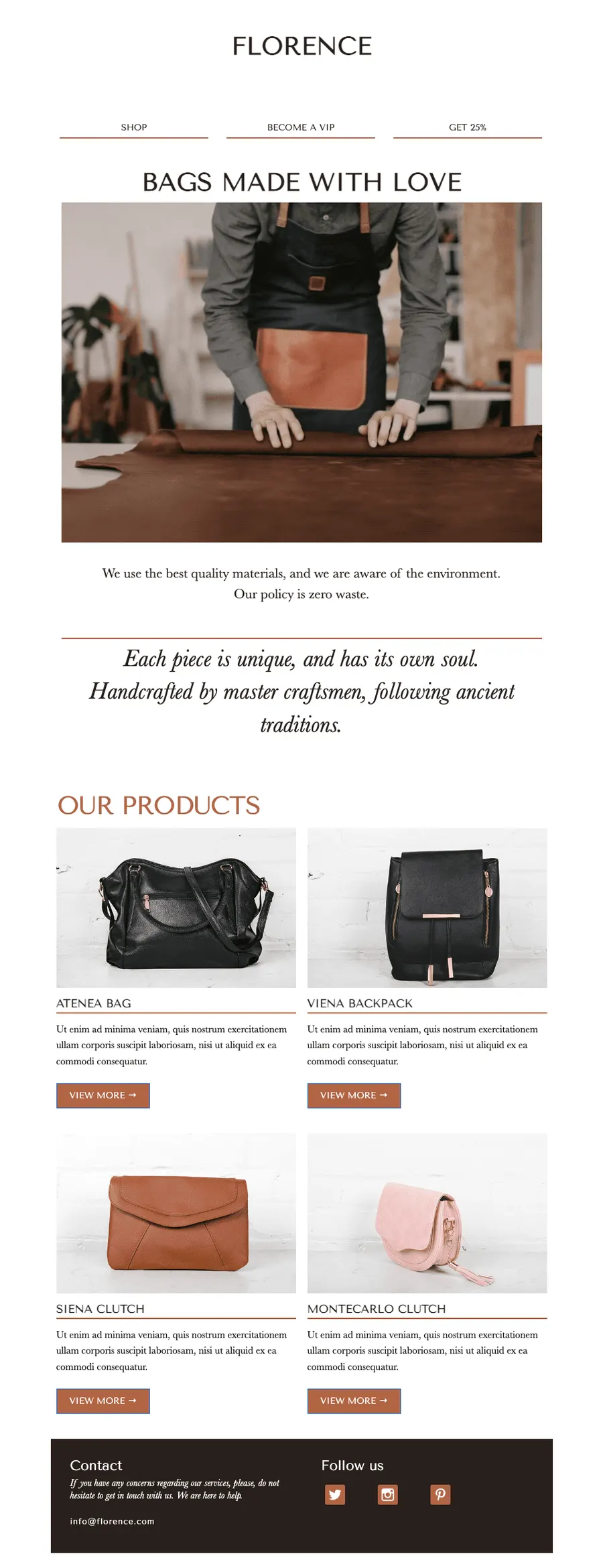 FLORENCE

SHOP

BECOME A VIP

GET 25%

BAGS MADE WITH LOVE

We use the best quality materials, and we are aware of the environment. Our policy is zero waste.

Each piece is unique, and has its own soul. Handcrafted by master craftsmen, following ancient traditions.

OUR PRODUCTS

ATENEA BAG

Ut enim ad minima veniam, quis nostrum exercitationem ullam corporis suscipit laboriosam, nisi ut aliquid ex ea commodi consequatur.

VIEW MORE →

VIENA BACKPACK

Ut enim ad minima veniam, quis nostrum exercitationem ullam corporis suscipit laboriosam, nisi ut aliquid ex ea commodi consequatur.

VIEW MORE →

SIENA CLUTCH

Ut enim ad minima veniam, quis nostrum exercitationem ullam corporis suscipit laboriosam, nisi ut aliquid ex ea commodi consequatur.

VIEW MORE →

MONTECARLO CLUTCH

Ut enim ad minima veniam, quis nostrum exercitationem ullam corporis suscipit laboriosam, nisi ut aliquid ex ea commodi consequatur.

VIEW MORE →

Contact

If you have any concerns regarding our services, please, do not hesitate to get in touch with us. We are here to help.

info@florence.com

Follow us